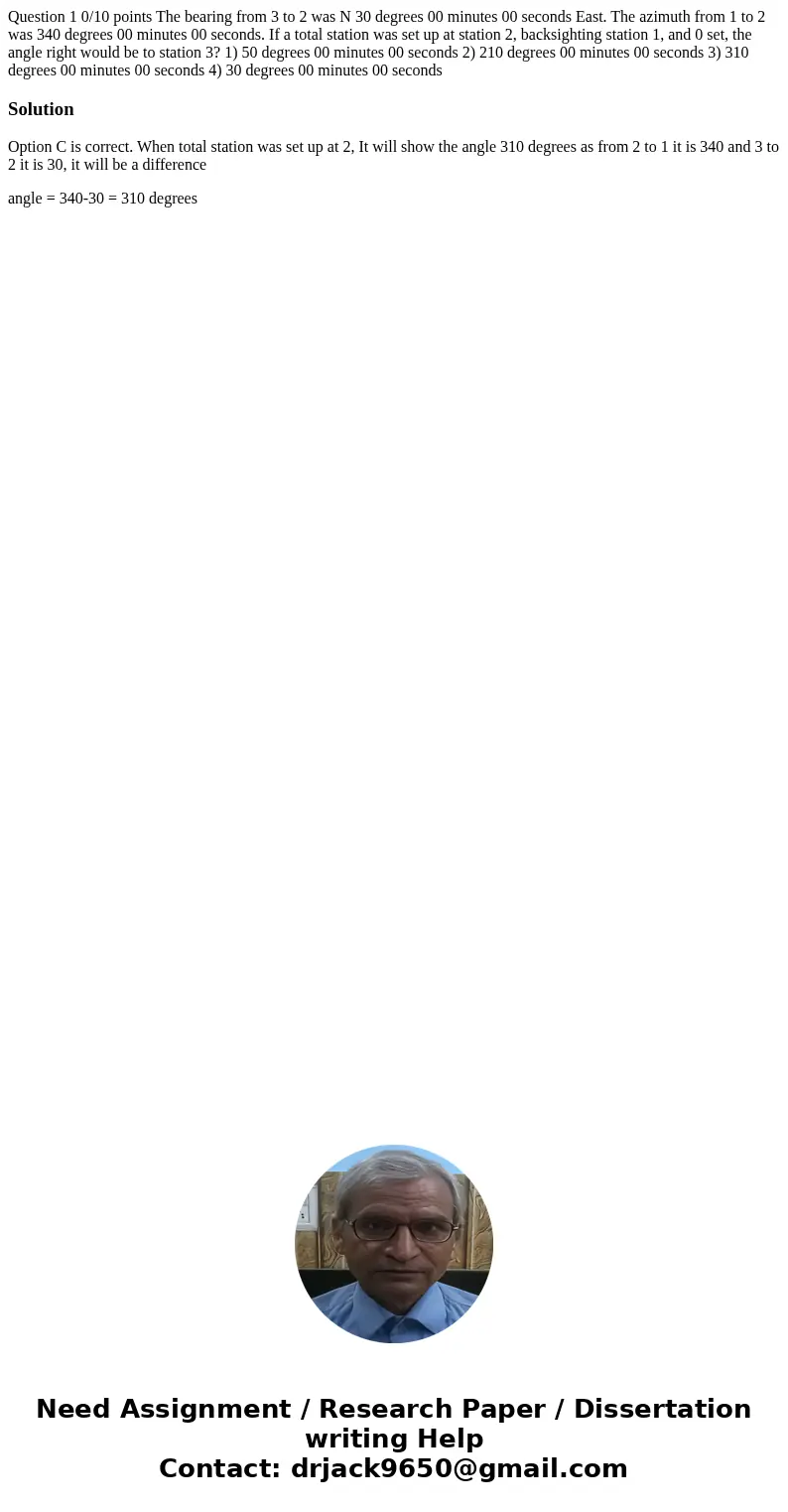 Question 1 0/10 points The bearing from 3 to 2 was N 30 degrees 00 minutes 00 seconds East. The azimuth from 1 to 2 was 340 degrees 00 minutes 00 seconds. If a total station was set up at station 2, backsighting station 1, and 0 set, the angle right would be to station 3? 1) 50 degrees 00 minutes 00 seconds 2) 210 degrees 00 minutes 00 seconds 3) 310 degrees 00 minutes 00 seconds 4) 30 degrees 00 minutes 00 seconds

Solution

Option C is correct. When total station was set up at 2, It will show the angle 310 degrees as from 2 to 1 it is 340 and 3 to 2 it is 30, it will be a difference

angle = 340-30 = 310 degrees

Need Assignment / Research Paper / Dissertation writing Help
Contact: drjack9650@gmail.com